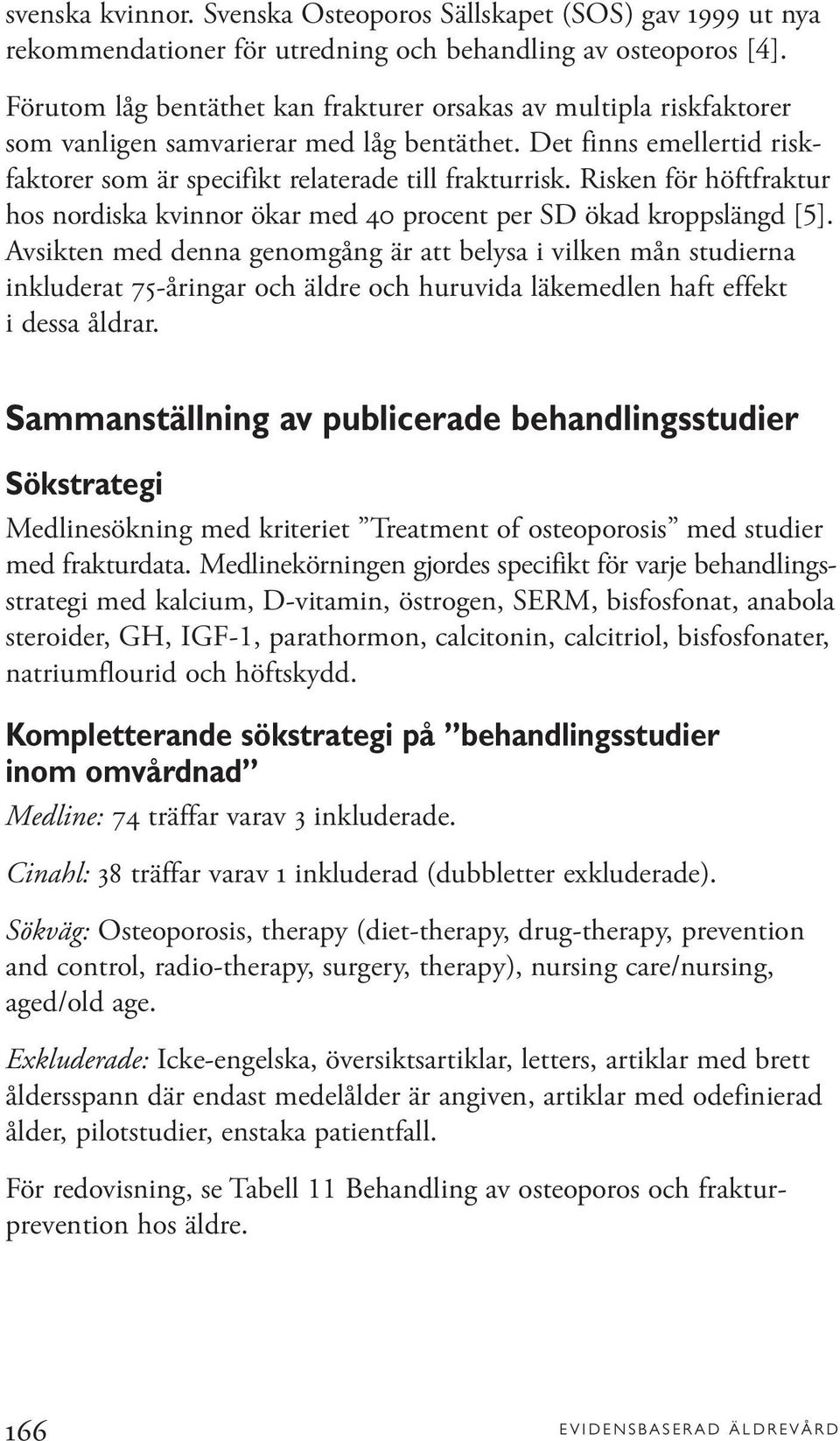 svenska kvinnor. Svenska Osteoporos Sällskapet (SOS) gav 1999 ut nya rekommendationer för utredning och behandling av osteoporos [4].

Förutom låg bentäthet kan frakturer orsakas av multipla riskfaktorer som vanligen samvarierar med låg bentäthet. Det finns emellertid riskfaktorer som är specifikt relaterade till frakturrisk. Risken för höftfraktur hos nordiska kvinnor ökar med 40 procent per SD ökad kroppslängd [5]. Avsikten med denna genomgång är att belysa i vilken mån studierna inkluderat 75-åringar och äldre och huruvida läkemedlen haft effekt i dessa åldrar.

Sammanställning av publicerade behandlingsstudier

Sökstrategi

Medlinesökning med kriteriet ”Treatment of osteoporosis” med studier med frakturdata. Medlinekörningen gjordes specifikt för varje behandlingsstrategi med kalcium, D-vitamin, östrogen, SERM, bisfosfonat, anabola steroider, GH, IGF-1, parathormon, calcitonin, calcitriol, bisfosfonater, natriumflourid och höftskydd.

Kompletterande sökstrategi på ”behandlingsstudier inom omvårdnad”

Medline: 74 träffar varav 3 inkluderade.

Cinahl: 38 träffar varav 1 inkluderad (dubbletter exkluderade).

Sökväg: Osteoporosis, therapy (diet-therapy, drug-therapy, prevention and control, radio-therapy, surgery, therapy), nursing care/nursing, aged/old age.

Exkluderade: Icke-engelska, översiktsartiklar, letters, artiklar med brett åldersspann där endast medelålder är angiven, artiklar med odefinierad ålder, pilotstudier, enstaka patientfall.

För redovisning, se Tabell 11 Behandling av osteoporos och frakturprevention hos äldre.

166

EVIDENSBASERAD ÄLDREVÅRD